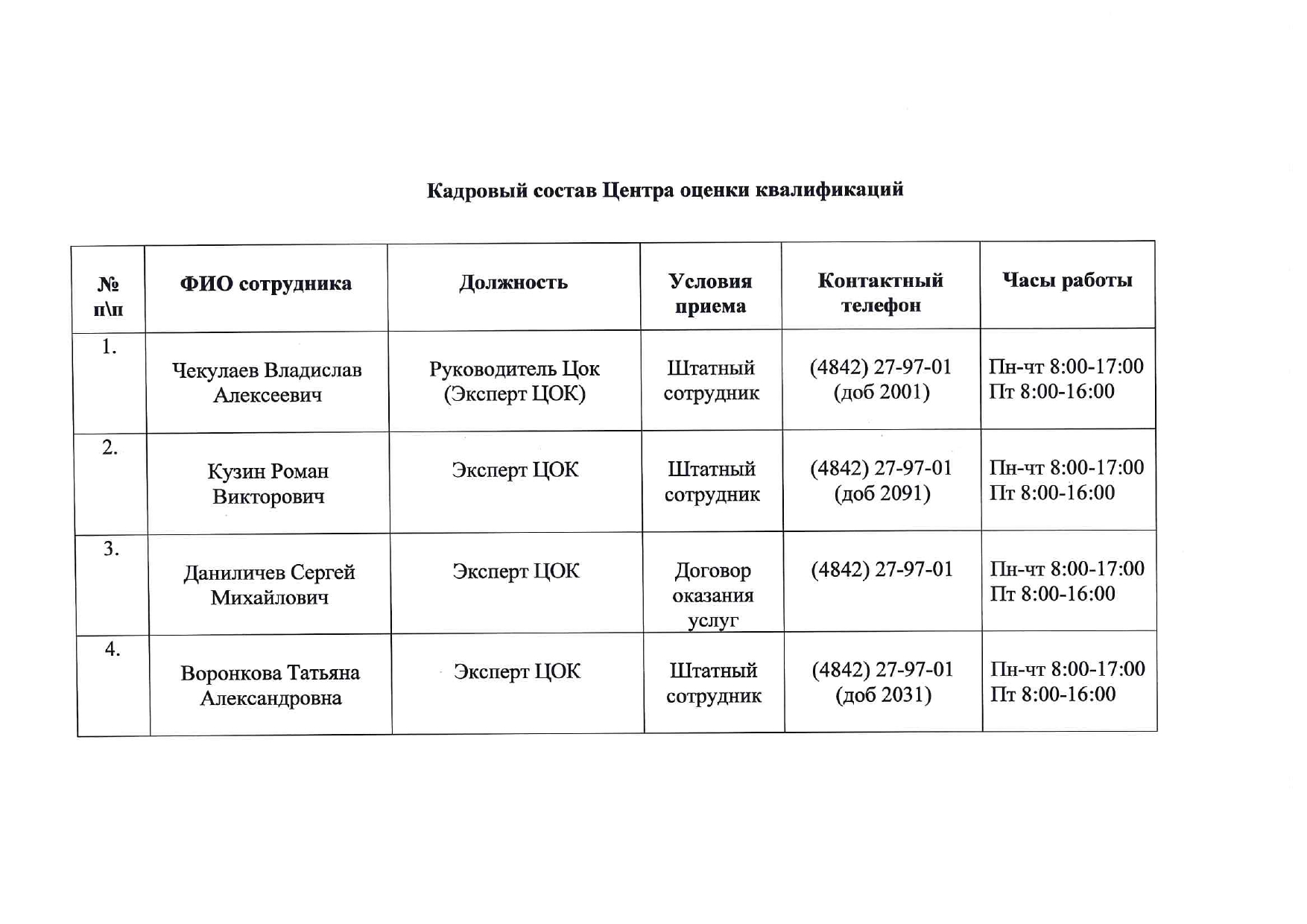 Кадровый состав Центра оценки квалификаций

| № п\п | ФИО сотрудника | Должность | Условия приема | Контактный телефон | Часы работы |
|---|---|---|---|---|---|
| 1. | Чекулаев Владислав Алексеевич | Руководитель Цок (Эксперт ЦОК) | Штатный сотрудник | (4842) 27-97-01 (доб 2001) | Пн-чт 8:00-17:00 Пт 8:00-16:00 |
| 2. | Кузин Роман Викторович | Эксперт ЦОК | Штатный сотрудник | (4842) 27-97-01 (доб 2091) | Пн-чт 8:00-17:00 Пт 8:00-16:00 |
| 3. | Даниличев Сергей Михайлович | Эксперт ЦОК | Договор оказания услуг | (4842) 27-97-01 | Пн-чт 8:00-17:00 Пт 8:00-16:00 |
| 4. | Воронкова Татьяна Александровна | Эксперт ЦОК | Штатный сотрудник | (4842) 27-97-01 (доб 2031) | Пн-чт 8:00-17:00 Пт 8:00-16:00 |